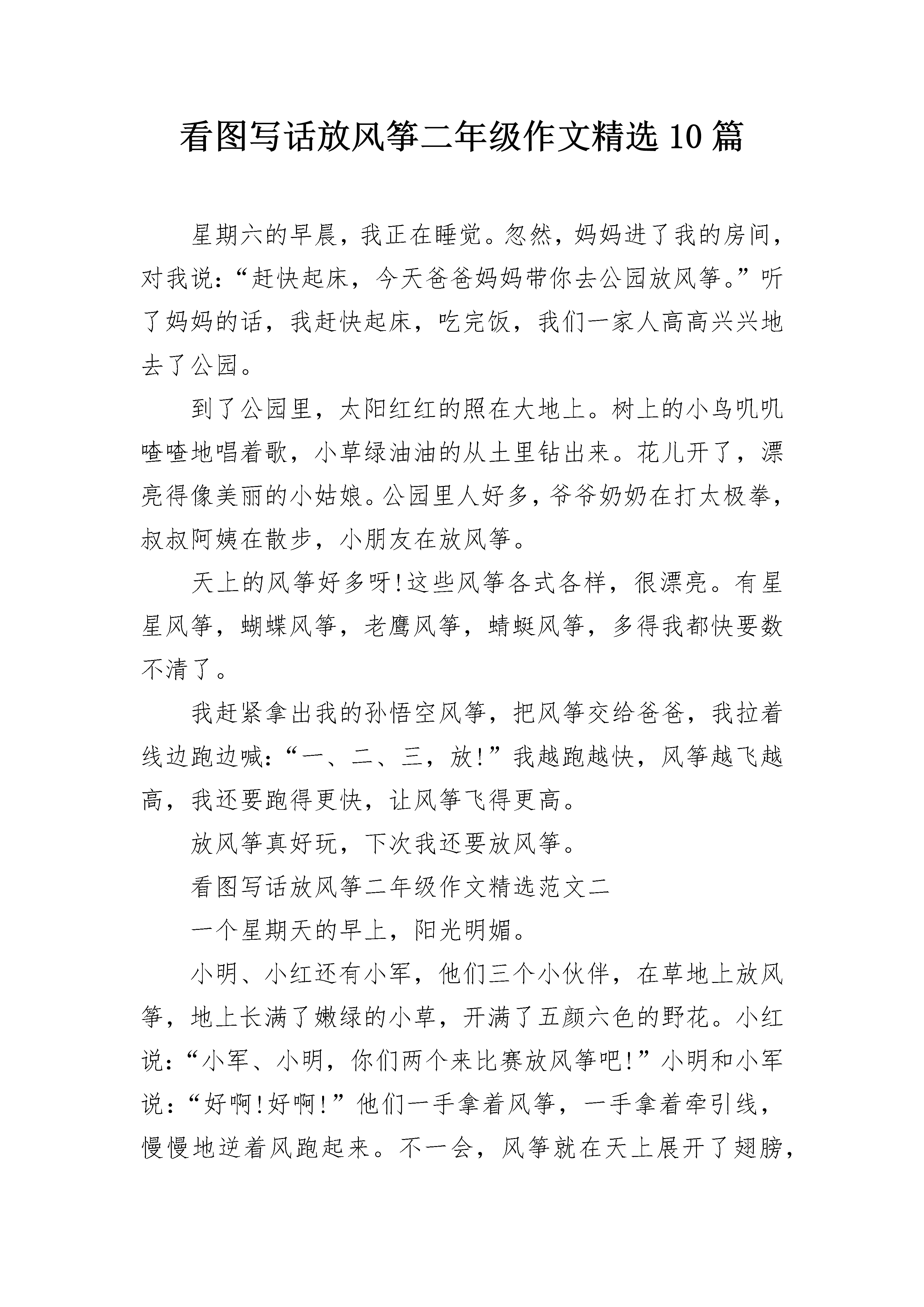 看图写话放风筝二年级作文精选10篇

星期六的早晨，我正在睡觉。忽然，妈妈进了我的房间，对我说：“赶快起床，今天爸爸妈妈带你去公园放风筝。”听了妈妈的话，我赶快起床，吃完饭，我们一家人高高兴兴地去了公园。

到了公园里，太阳红红的照在大地上。树上的小鸟叽叽喳喳地唱着歌，小草绿油油的从土里钻出来。花儿开了，漂亮得像美丽的小姑娘。公园里人好多，爷爷奶奶在打太极拳，叔叔阿姨在散步，小朋友在放风筝。

天上的风筝好多呀!这些风筝各式各样，很漂亮。有星星风筝，蝴蝶风筝，老鹰风筝，蜻蜓风筝，多得我都快要数不清了。

我赶紧拿出我的孙悟空风筝，把风筝交给爸爸，我拉着线边跑边喊：“一、二、三，放!”我越跑越快，风筝越飞越高，我还要跑得更快，让风筝飞得更高。

放风筝真好玩，下次我还要放风筝。

看图写话放风筝二年级作文精选范文二

一个星期天的早上，阳光明媚。

小明、小红还有小军，他们三个小伙伴，在草地上放风筝，地上长满了嫩绿的小草，开满了五颜六色的野花。小红说：“小军、小明，你们两个来比赛放风筝吧!”小明和小军说：“好啊!好啊!”他们一手拿着风筝，一手拿着牵引线，慢慢地逆着风跑起来。不一会，风筝就在天上展开了翅膀，